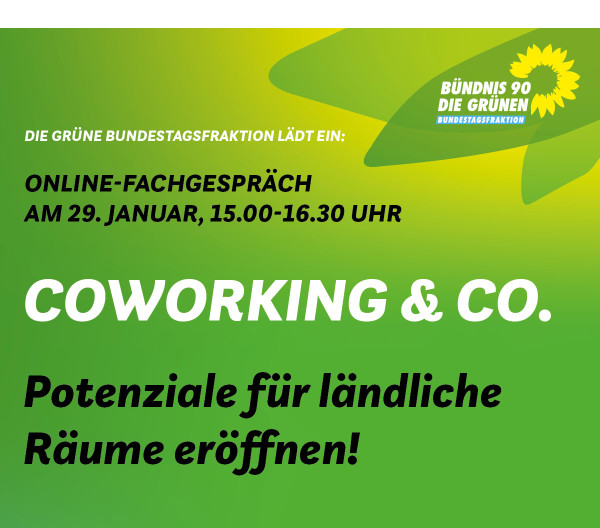 BÜNDNIS 90
DIE GRÜNEN
BUNDESTAGSFRAKTION

DIE GRÜNE BUNDESTAGSFRAKTION LÄDT EIN:

ONLINE-FACHGESPRÄCH
AM 29. JANUAR, 15.00-16.30 UHR

COWORKING & CO.

Potenziale für ländliche Räume eröffnen!